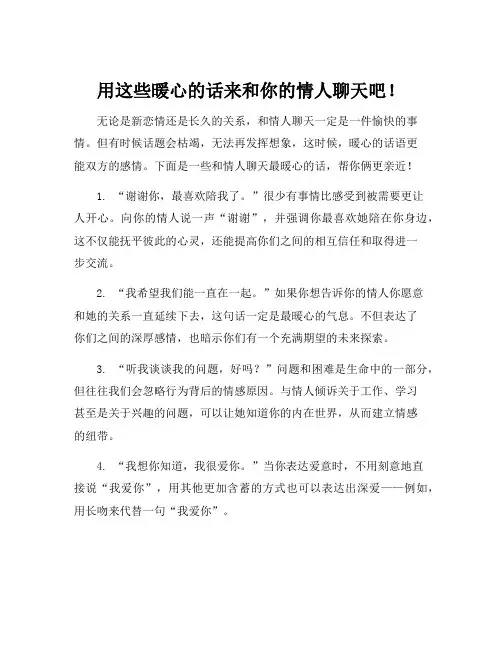 用这些暖心的话来和你的情人聊天吧！

无论是新恋情还是长久的关系，和情人聊天一定是一件愉快的事情。但有时候话题会枯竭，无法再发挥想象，这时候，暖心的话语更能双方的感情。下面是一些和情人聊天最暖心的话，帮你俩更亲近！

1. “谢谢你，最喜欢陪我了。”很少有事情比感受到被需要更让人开心。向你的情人说一声“谢谢”，并强调你最喜欢她陪在你身边，这不仅能抚平彼此的心灵，还能提高你们之间的相互信任和取得进一步交流。

2. “我希望我们能一直在一起。”如果你想告诉你的情人你愿意和她的关系一直延续下去，这句话一定是最暖心的气息。不但表达了你们之间的深厚感情，也暗示你们有一个充满期望的未来探索。

3. “听我谈谈我的问题，好吗？”问题和困难是生命中的一部分，但往往我们会忽略行为背后的情感原因。与情人倾诉关于工作、学习甚至是关于兴趣的问题，可以让她知道你的内在世界，从而建立情感的纽带。

4. “我想你知道，我很爱你。”当你表达爱意时，不用刻意地直接说“我爱你”，用其他更加含蓄的方式也可以表达出深爱——例如，用长吻来代替一句“我爱你”。